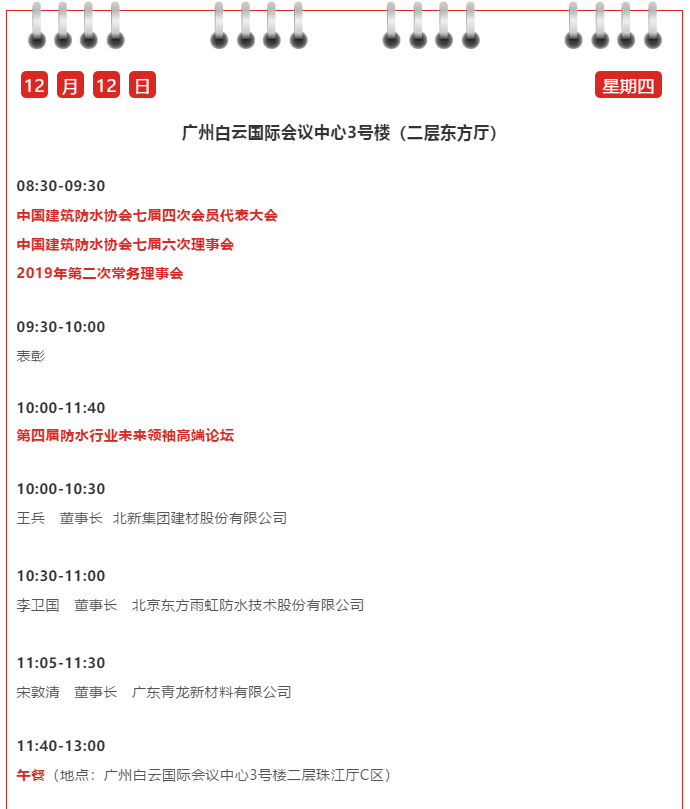 12 月 12 日

星期四

广州白云国际会议中心3号楼（二层东方厅）

08:30-09:30

中国建筑防水协会七届四次会员代表大会

中国建筑防水协会七届六次理事会

2019年第二次常务理事会

09:30-10:00

表彰

10:00-11:40

第四届防水行业未来领袖高端论坛

10:00-10:30

王兵 董事长 北新集团建材股份有限公司

10:30-11:00

李卫国 董事长 北京东方雨虹防水技术股份有限公司

11:05-11:30

宋敦清 董事长 广东青龙新材料有限公司

11:40-13:00

午餐（地点：广州白云国际会议中心3号楼二层珠江厅C区）